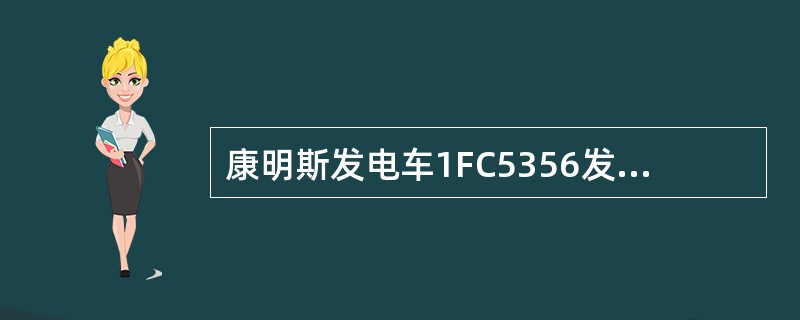 康明斯发电车1FC5356发...